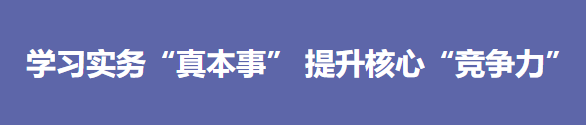 学习实务“真本事” 提升核心“竞争力”